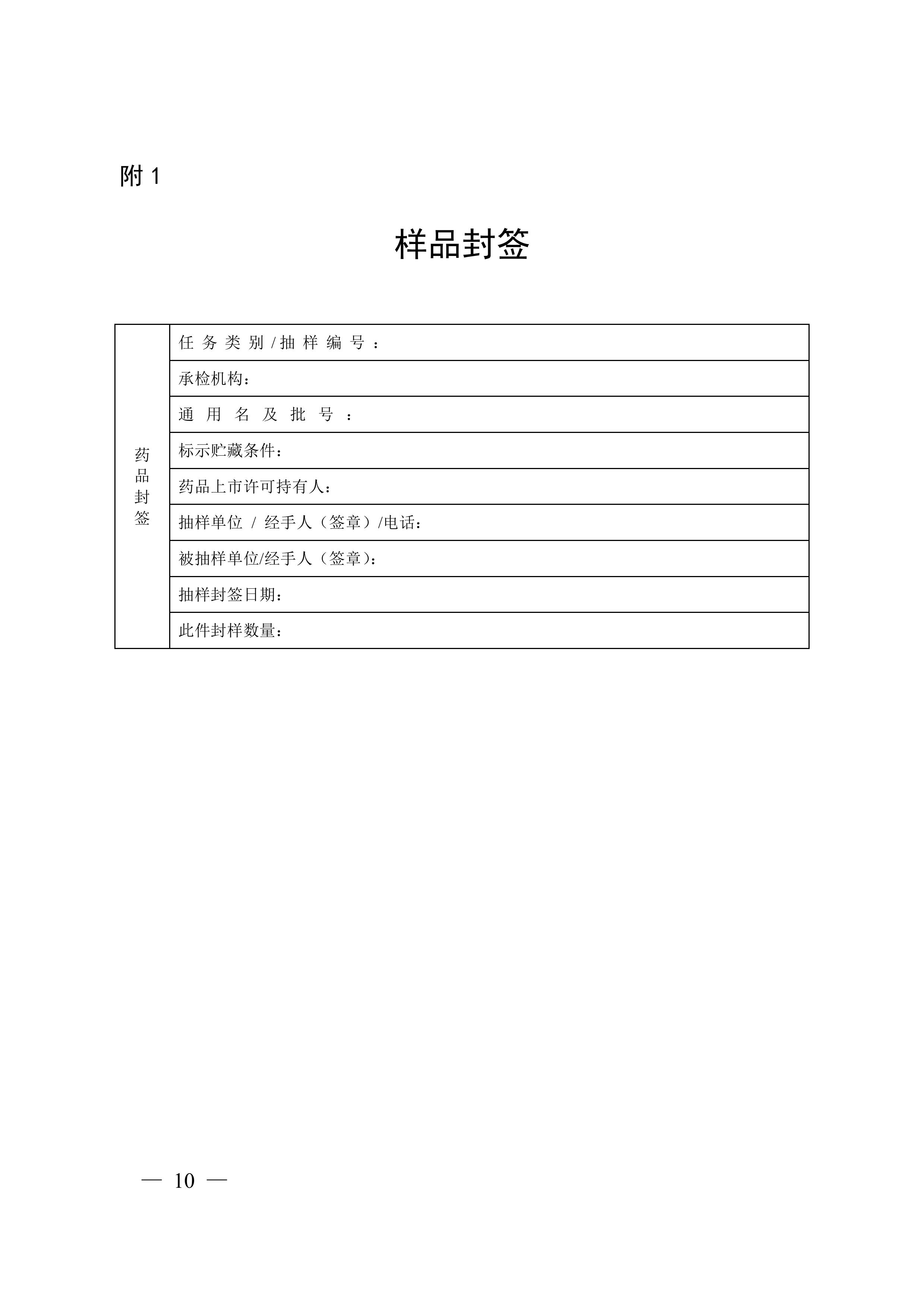 附 1

样品封签

| 药品封签 | 任务类别/抽样编号： |
|---|---|
| | 承检机构： |
| | 通用名及批号： |
| | 标示贮藏条件： |
| | 药品上市许可持有人： |
| | 抽样单位 / 经手人（签章）/电话： |
| | 被抽样单位/经手人（签章）： |
| | 抽样封签日期： |
| | 此件封样数量： |

— 10 —